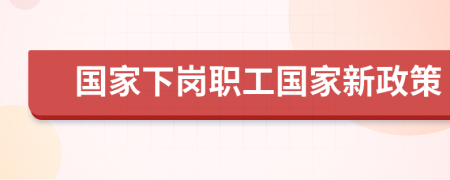 国家下岗职工国家新政策